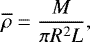 $\bar{\rho} = \frac{M}{\pi R^2 L},$